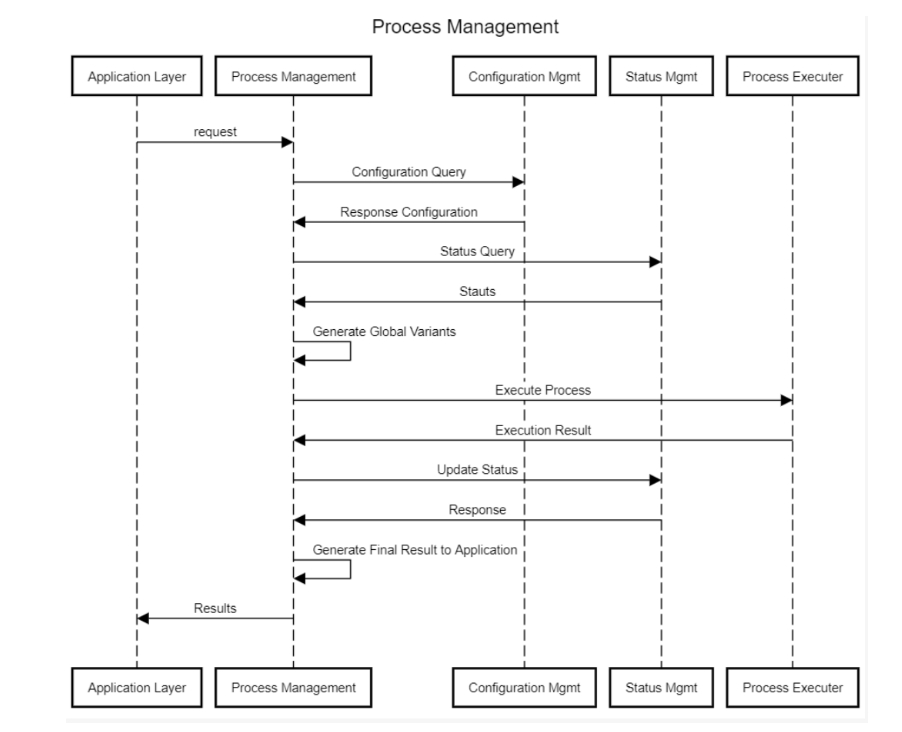 Process Management

Application Layer
Process Management
Configuration Mgmt
Status Mgmt
Process Executer

request
Configuration Query
Response Configuration
Status Query
Stauts
Generate Global Variants
Execute Process
Execution Result
Update Status
Response
Generate Final Result to Application
Results

Application Layer
Process Management
Configuration Mgmt
Status Mgmt
Process Executer